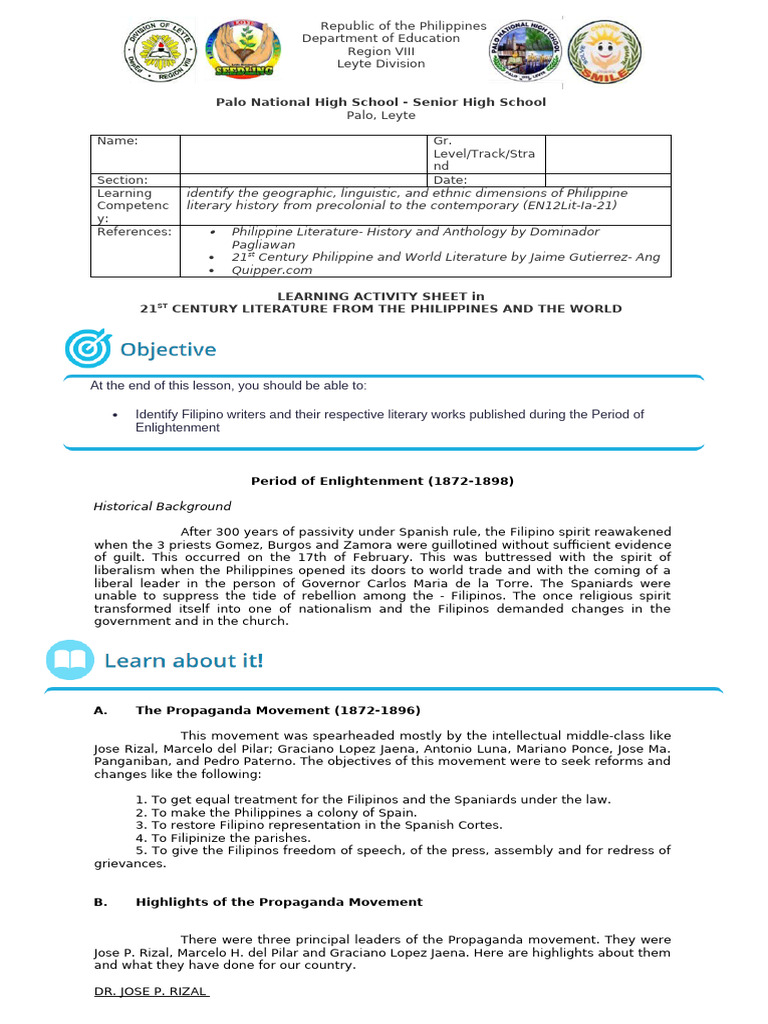 Republic of the Philippines
Department of Education
Region VIII
Leyte Division

Palo National High School - Senior High School
Palo, Leyte

| Name: | | Gr. Level/Track/Strand | |
|---|---|---|---|
| Section: | | Date: | |
| Learning Competency: | identify the geographic, linguistic, and ethnic dimensions of Philippine literary history from precolonial to the contemporary (EN12Lit-Ia-21) | | |
| References: | • Philippine Literature- History and Anthology by Dominador Pagliawan • $21^{st}$ Century Philippine and World Literature by Jaime Gutierrez- Ang • Quipper.com | | |

LEARNING ACTIVITY SHEET in
$21^{ST}$ CENTURY LITERATURE FROM THE PHILIPPINES AND THE WORLD

Objective

At the end of this lesson, you should be able to:

• Identify Filipino writers and their respective literary works published during the Period of Enlightenment

Period of Enlightenment (1872-1898)

Historical Background

After 300 years of passivity under Spanish rule, the Filipino spirit reawakened when the 3 priests Gomez, Burgos and Zamora were guillotined without sufficient evidence of guilt. This occurred on the 17th of February. This was buttressed with the spirit of liberalism when the Philippines opened its doors to world trade and with the coming of a liberal leader in the person of Governor Carlos Maria de la Torre. The Spaniards were unable to suppress the tide of rebellion among the - Filipinos. The once religious spirit transformed itself into one of nationalism and the Filipinos demanded changes in the government and in the church.

Learn about it!

A. The Propaganda Movement (1872-1896)

This movement was spearheaded mostly by the intellectual middle-class like Jose Rizal, Marcelo del Pilar; Graciano Lopez Jaena, Antonio Luna, Mariano Ponce, Jose Ma. Panganiban, and Pedro Paterno. The objectives of this movement were to seek reforms and changes like the following:

1. To get equal treatment for the Filipinos and the Spaniards under the law.
2. To make the Philippines a colony of Spain.
3. To restore Filipino representation in the Spanish Cortes.
4. To Filipinize the parishes.
5. To give the Filipinos freedom of speech, of the press, assembly and for redress of grievances.

B. Highlights of the Propaganda Movement

There were three principal leaders of the Propaganda movement. They were Jose P. Rizal, Marcelo H. del Pilar and Graciano Lopez Jaena. Here are highlights about them and what they have done for our country.

DR. JOSE P. RIZAL